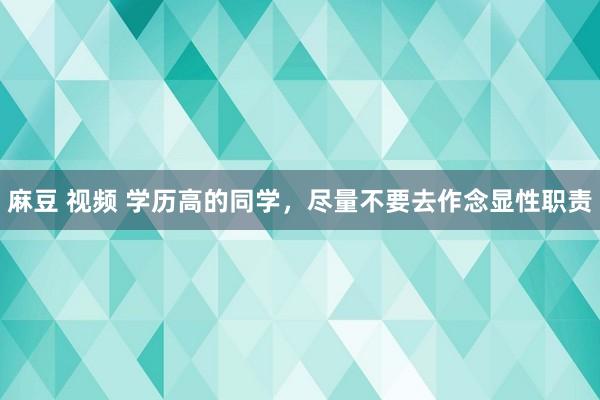 麻豆 视频 学历高的同学，尽量不要去作念显性职责